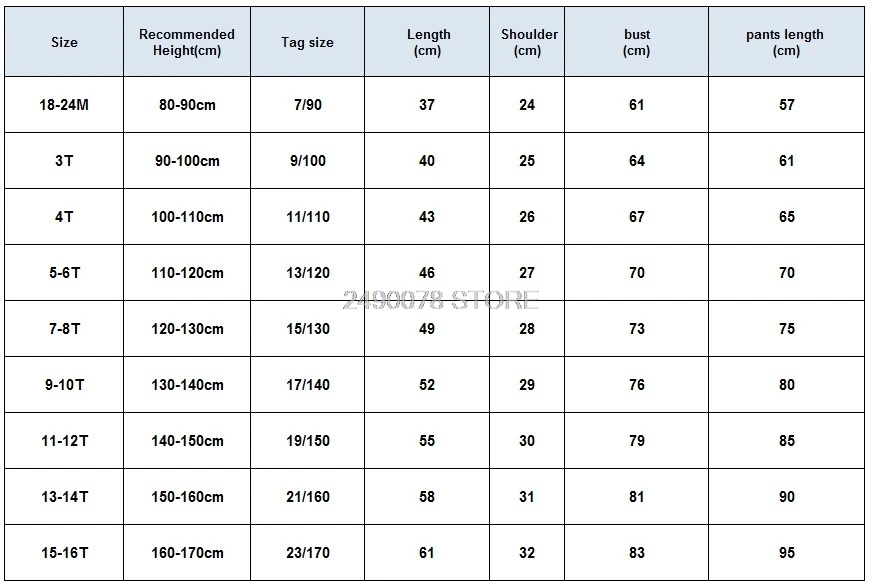 | Size | Recommended Height(cm) | Tag size | Length (cm) | Shoulder (cm) | bust (cm) | pants length (cm) |
|---|---|---|---|---|---|---|
| 18-24M | 80-90cm | 7/90 | 37 | 24 | 61 | 57 |
| 3T | 90-100cm | 9/100 | 40 | 25 | 64 | 61 |
| 4T | 100-110cm | 11/110 | 43 | 26 | 67 | 65 |
| 5-6T | 110-120cm | 13/120 | 46 | 27 | 70 | 70 |
| 7-8T | 120-130cm | 15/130 | 49 | 28 | 73 | 75 |
| 9-10T | 130-140cm | 17/140 | 52 | 29 | 76 | 80 |
| 11-12T | 140-150cm | 19/150 | 55 | 30 | 79 | 85 |
| 13-14T | 150-160cm | 21/160 | 58 | 31 | 81 | 90 |
| 15-16T | 160-170cm | 23/170 | 61 | 32 | 83 | 95 |

2490078 STORE